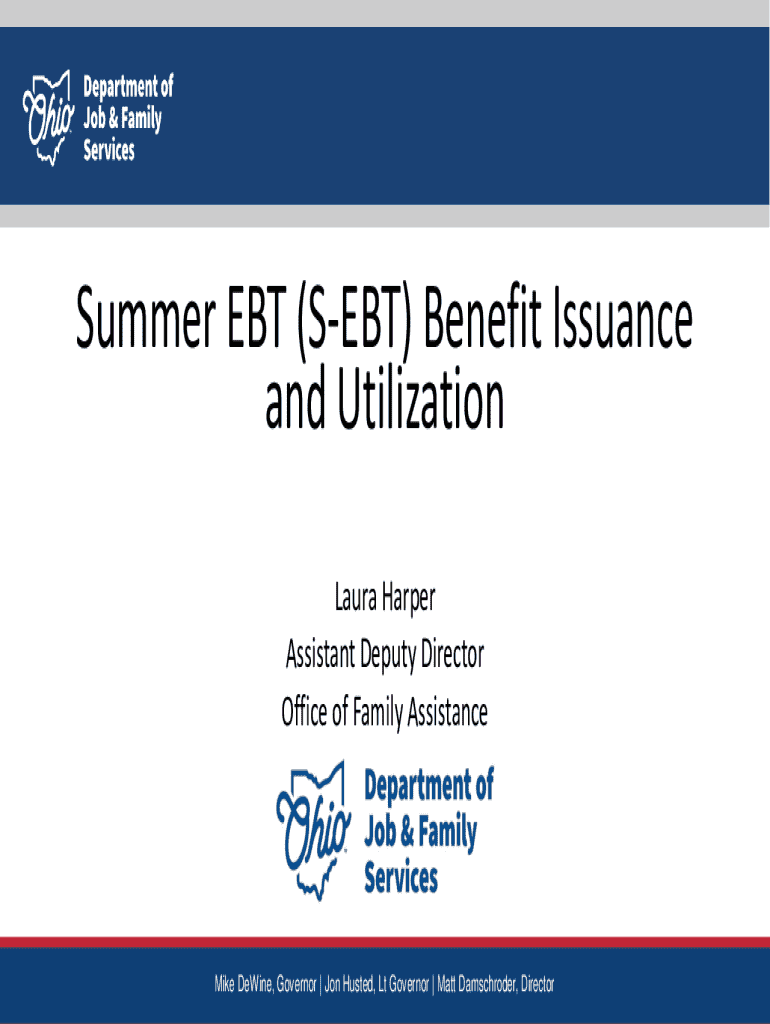 Ohio Department of Job & Family Services

Summer EBT (S-EBT) Benefit Issuance and Utilization

Laura Harper
Assistant Deputy Director
Office of Family Assistance

Ohio Department of Job & Family Services

Mike DeWine, Governor | Jon Husted, Lt Governor | Matt Damschroder, Director